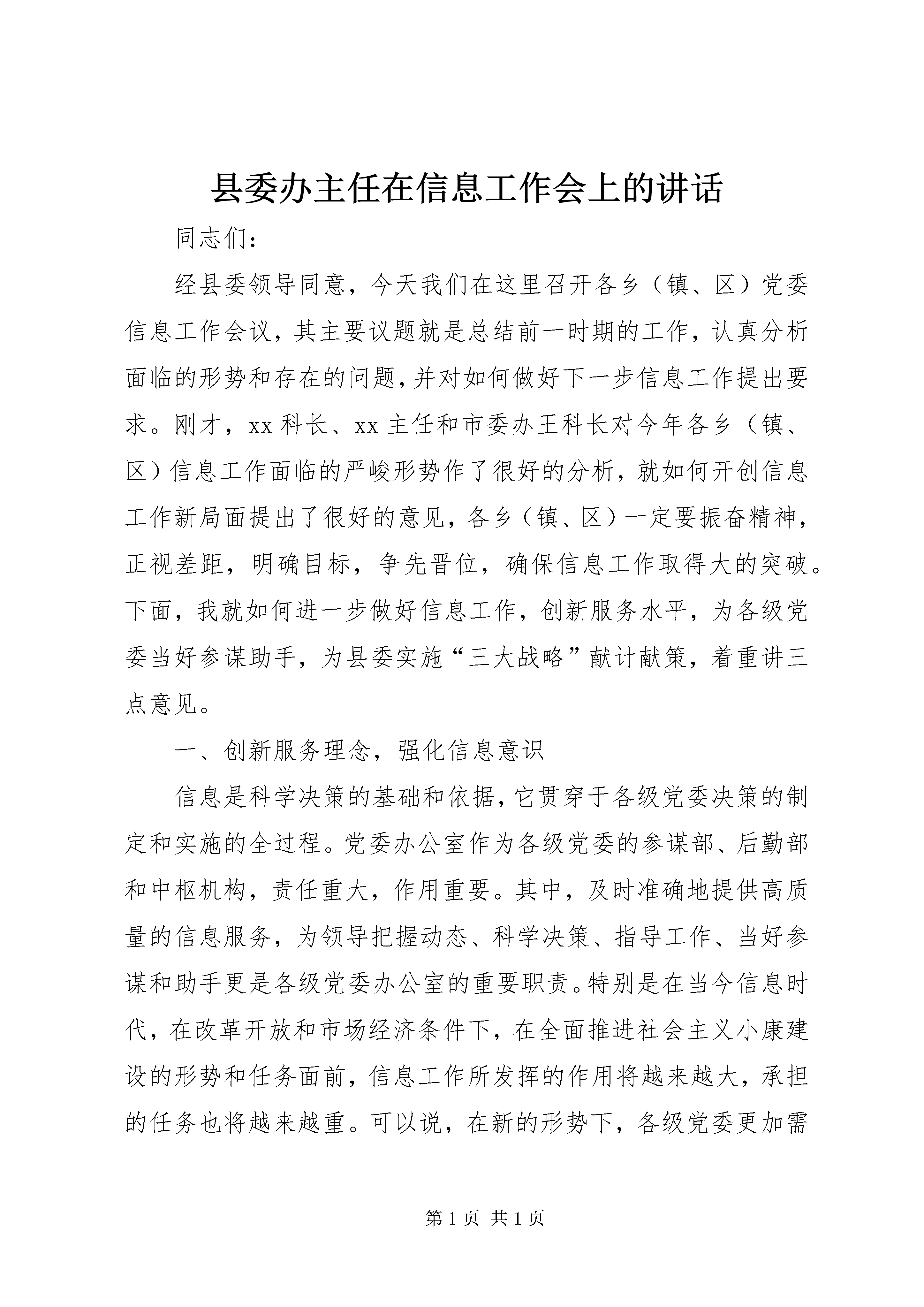 县委办主任在信息工作会上的讲话

同志们：

经县委领导同意，今天我们在这里召开各乡（镇、区）党委信息工作会议，其主要议题就是总结前一时期的工作，认真分析面临的形势和存在的问题，并对如何做好下一步信息工作提出要求。刚才，xx 科长、xx 主任和市委办王科长对今年各乡（镇、区）信息工作面临的严峻形势作了很好的分析，就如何开创信息工作新局面提出了很好的意见，各乡（镇、区）一定要振奋精神，正视差距，明确目标，争先晋位，确保信息工作取得大的突破。下面，我就如何进一步做好信息工作，创新服务水平，为各级党委当好参谋助手，为县委实施“三大战略”献计献策，着重讲三点意见。

一、创新服务理念，强化信息意识

信息是科学决策的基础和依据，它贯穿于各级党委决策的制定和实施的全过程。党委办公室作为各级党委的参谋部、后勤部和中枢机构，责任重大，作用重要。其中，及时准确地提供高质量的信息服务，为领导把握动态、科学决策、指导工作、当好参谋和助手更是各级党委办公室的重要职责。特别是在当今信息时代，在改革开放和市场经济条件下，在全面推进社会主义小康建设的形势和任务面前，信息工作所发挥的作用将越来越大，承担的任务也将越来越重。可以说，在新的形势下，各级党委更加需

第 1 页 共 1 页